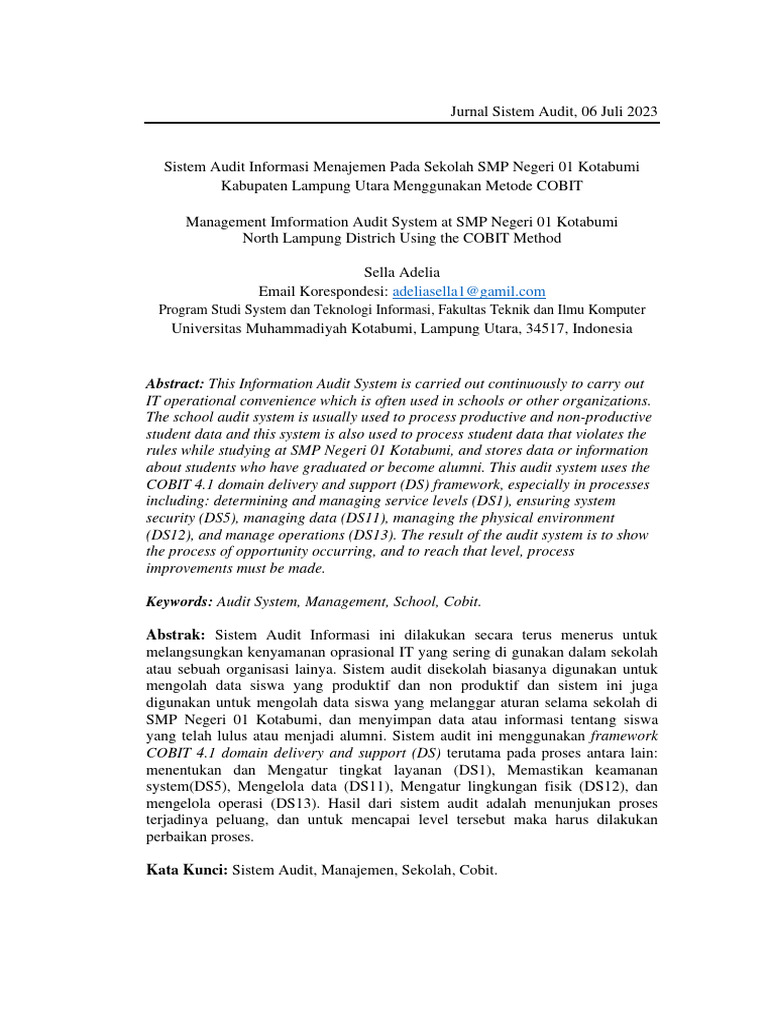 Jurnal Sistem Audit, 06 Juli 2023

Sistem Audit Informasi Menajemen Pada Sekolah SMP Negeri 01 Kotabumi Kabupaten Lampung Utara Menggunakan Metode COBIT

Management Imformation Audit System at SMP Negeri 01 Kotabumi North Lampung Districh Using the COBIT Method

Sella Adelia
Email Korespondesi: adeliasella1@gamil.com
Program Studi System dan Teknologi Informasi, Fakultas Teknik dan Ilmu Komputer
Universitas Muhammadiyah Kotabumi, Lampung Utara, 34517, Indonesia

Abstract: This Information Audit System is carried out continuously to carry out IT operational convenience which is often used in schools or other organizations. The school audit system is usually used to process productive and non-productive student data and this system is also used to process student data that violates the rules while studying at SMP Negeri 01 Kotabumi, and stores data or information about students who have graduated or become alumni. This audit system uses the COBIT 4.1 domain delivery and support (DS) framework, especially in processes including: determining and managing service levels (DS1), ensuring system security (DS5), managing data (DS11), managing the physical environment (DS12), and manage operations (DS13). The result of the audit system is to show the process of opportunity occurring, and to reach that level, process improvements must be made.

Keywords: Audit System, Management, School, Cobit.

Abstrak: Sistem Audit Informasi ini dilakukan secara terus menerus untuk melangsungkan kenyamanan oprasional IT yang sering di gunakan dalam sekolah atau sebuah organisasi lainya. Sistem audit disekolah biasanya digunakan untuk mengolah data siswa yang produktif dan non produktif dan sistem ini juga digunakan untuk mengolah data siswa yang melanggar aturan selama sekolah di SMP Negeri 01 Kotabumi, dan menyimpan data atau informasi tentang siswa yang telah lulus atau menjadi alumni. Sistem audit ini menggunakan framework COBIT 4.1 domain delivery and support (DS) terutama pada proses antara lain: menentukan dan Mengatur tingkat layanan (DS1), Memastikan keamanan system(DS5), Mengelola data (DS11), Mengatur lingkungan fisik (DS12), dan mengelola operasi (DS13). Hasil dari sistem audit adalah menunjukan proses terjadinya peluang, dan untuk mencapai level tersebut maka harus dilakukan perbaikan proses.

Kata Kunci: Sistem Audit, Manajemen, Sekolah, Cobit.